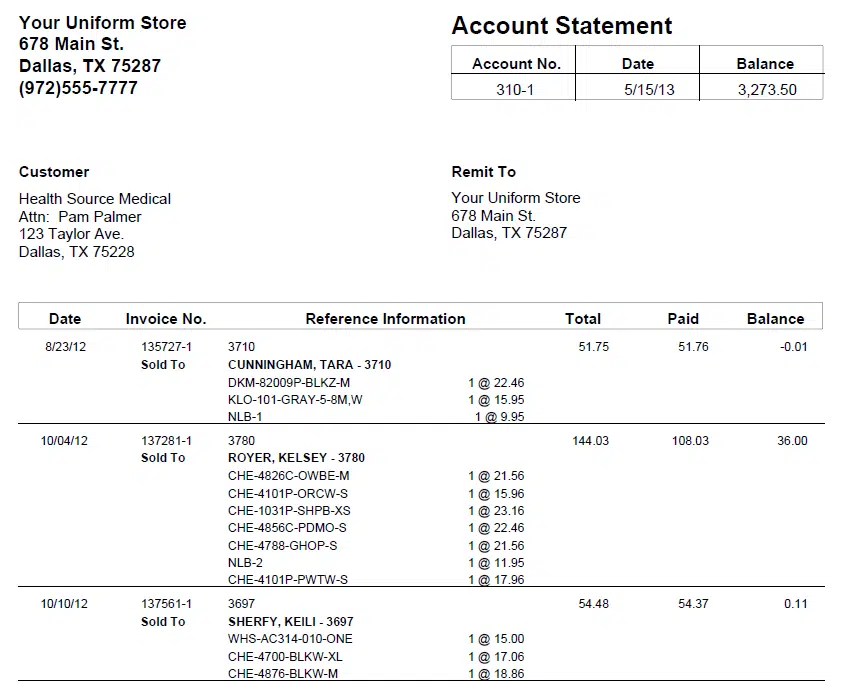 Your Uniform Store
678 Main St.
Dallas, TX 75287
(972)555-7777

Account Statement

| Account No. | Date | Balance |
|---|---|---|
| 310-1 | 5/15/13 | 3,273.50 |

Customer

Health Source Medical
Attn: Pam Palmer
123 Taylor Ave.
Dallas, TX 75228

Remit To

Your Uniform Store
678 Main St.
Dallas, TX 75287

| Date | Invoice No. | Reference Information | | Total | Paid | Balance |
|---|---|---|---|---|---|---|
| 8/23/12 | 135727-1 | 3710 | | 51.75 | 51.76 | -0.01 |
| | Sold To | CUNNINGHAM, TARA - 3710 | | | | |
| | | DKM-82009P-BLKZ-M | 1 @ 22.46 | | | |
| | | KLO-101-GRAY-5-8M,W | 1 @ 15.95 | | | |
| | | NLB-1 | 1 @ 9.95 | | | |
| 10/04/12 | 137281-1 | 3780 | | 144.03 | 108.03 | 36.00 |
| | Sold To | ROYER, KELSEY - 3780 | | | | |
| | | CHE-4826C-OWBE-M | 1 @ 21.56 | | | |
| | | CHE-4101P-ORCW-S | 1 @ 15.96 | | | |
| | | CHE-1031P-SHPB-XS | 1 @ 23.16 | | | |
| | | CHE-4856C-PDMO-S | 1 @ 22.46 | | | |
| | | CHE-4788-GHOP-S | 1 @ 21.56 | | | |
| | | NLB-2 | 1 @ 11.95 | | | |
| | | CHE-4101P-PWTW-S | 1 @ 17.96 | | | |
| 10/10/12 | 137561-1 | 3697 | | 54.48 | 54.37 | 0.11 |
| | Sold To | SHERFY, KEILI - 3697 | | | | |
| | | WHS-AC314-010-ONE | 1 @ 15.00 | | | |
| | | CHE-4700-BLKW-XL | 1 @ 17.06 | | | |
| | | CHE-4876-BLKW-M | 1 @ 18.86 | | | |